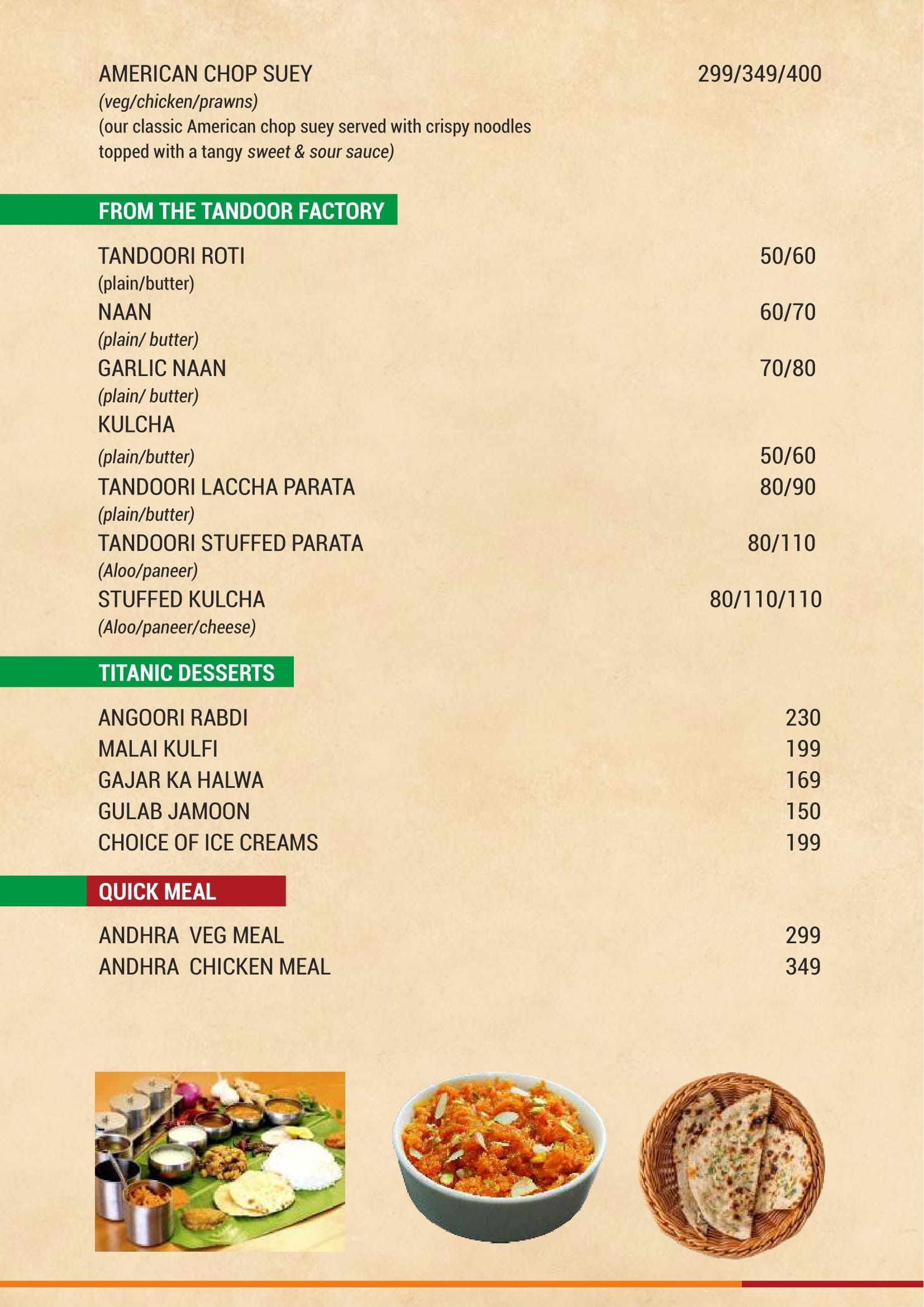 AMERICAN CHOP SUEY 299/349/400
(veg/chicken/prawns)
(our classic American chop suey served with crispy noodles topped with a tangy sweet & sour sauce)

FROM THE TANDOOR FACTORY

TANDOORI ROTI 50/60
(plain/butter)
NAAN 60/70
(plain/ butter)
GARLIC NAAN 70/80
(plain/ butter)
KULCHA
(plain/butter) 50/60
TANDOORI LACCHA PARATA 80/90
(plain/butter)
TANDOORI STUFFED PARATA 80/110
(Aloo/paneer)
STUFFED KULCHA 80/110/110
(Aloo/paneer/cheese)

TITANIC DESSERTS

ANGOORI RABDI 230
MALAI KULFI 199
GAJAR KA HALWA 169
GULAB JAMOON 150
CHOICE OF ICE CREAMS 199

QUICK MEAL

ANDHRA VEG MEAL 299
ANDHRA CHICKEN MEAL 349